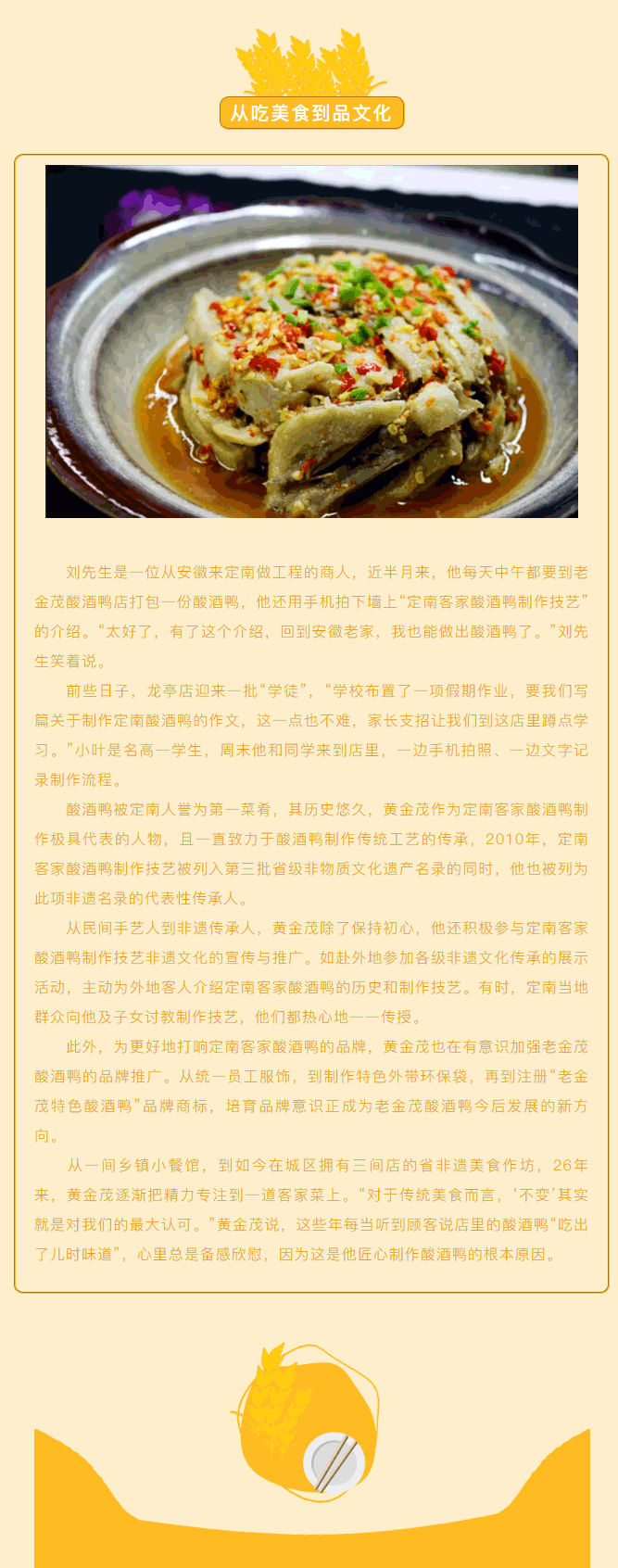 从吃美食到品文化

刘先生是一位从安徽来定南做工程的商人，近半月来，他每天中午都要到老金茂酸酒鸭店打包一份酸酒鸭，他还用手机拍下墙上“定南客家酸酒鸭制作技艺”的介绍。“太好了，有了这个介绍，回到安徽老家，我也能做出酸酒鸭了。”刘先生笑着说。

前些日子，龙亭店迎来一批“学徒”，“学校布置了一项假期作业，要我们写篇关于制作定南酸酒鸭的作文，这一点也不难，家长支招让我们到这店里蹲点学习。”小叶是名高一学生，周末他和同学来到店里，一边手机拍照、一边文字记录制作流程。

酸酒鸭被定南人誉为第一菜肴，其历史悠久，黄金茂作为定南客家酸酒鸭制作极具代表的人物，且一直致力于酸酒鸭制作传统工艺的传承，2010年，定南客家酸酒鸭制作技艺被列入第三批省级非物质文化遗产名录的同时，他也被列为此项非遗名录的代表性传承人。

从民间手艺人到非遗传承人，黄金茂除了保持初心，他还积极参与定南客家酸酒鸭制作技艺非遗文化的宣传与推广。如赴外地参加各级非遗文化传承的展示活动，主动为外地客人介绍定南客家酸酒鸭的历史和制作技艺。有时，定南当地群众向他及子女讨教制作技艺，他们都热心地一一传授。

此外，为更好地打响定南客家酸酒鸭的品牌，黄金茂也在有意识加强老金茂酸酒鸭的品牌推广。从统一员工服饰，到制作特色外带环保袋，再到注册“老金茂特色酸酒鸭”品牌商标，培育品牌意识正成为老金茂酸酒鸭今后发展的新方向。

从一间乡镇小餐馆，到如今在城区拥有三间店的省非遗美食作坊，26年来，黄金茂逐渐把精力专注到一道客家菜上。“对于传统美食而言，‘不变’其实就是对我们的最大认可。”黄金茂说，这些年每当听到顾客说店里的酸酒鸭“吃出了儿时味道”，心里总是备感欣慰，因为这是他匠心制作酸酒鸭的根本原因。